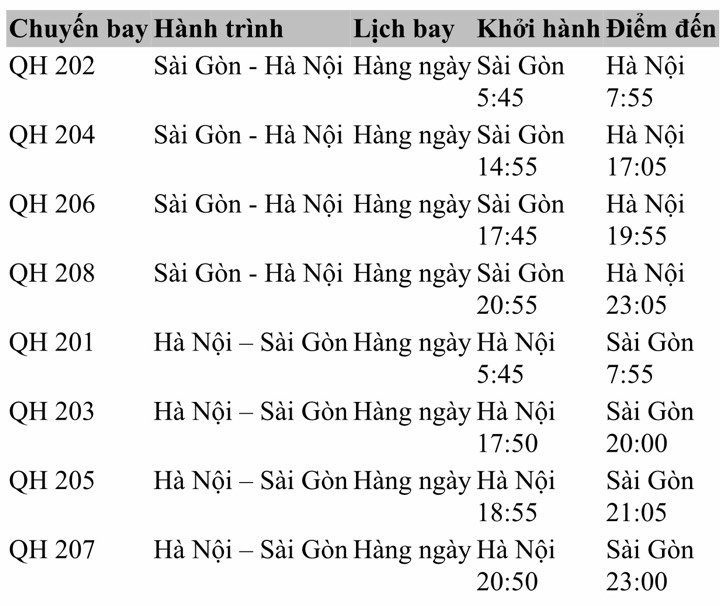 | Chuyến bay | Hành trình | Lịch bay | Khởi hành | Điểm đến |
|---|---|---|---|---|
| QH 202 | Sài Gòn - Hà Nội | Hàng ngày | Sài Gòn 5:45 | Hà Nội 7:55 |
| QH 204 | Sài Gòn - Hà Nội | Hàng ngày | Sài Gòn 14:55 | Hà Nội 17:05 |
| QH 206 | Sài Gòn - Hà Nội | Hàng ngày | Sài Gòn 17:45 | Hà Nội 19:55 |
| QH 208 | Sài Gòn - Hà Nội | Hàng ngày | Sài Gòn 20:55 | Hà Nội 23:05 |
| QH 201 | Hà Nội – Sài Gòn | Hàng ngày | Hà Nội 5:45 | Sài Gòn 7:55 |
| QH 203 | Hà Nội – Sài Gòn | Hàng ngày | Hà Nội 17:50 | Sài Gòn 20:00 |
| QH 205 | Hà Nội – Sài Gòn | Hàng ngày | Hà Nội 18:55 | Sài Gòn 21:05 |
| QH 207 | Hà Nội – Sài Gòn | Hàng ngày | Hà Nội 20:50 | Sài Gòn 23:00 |